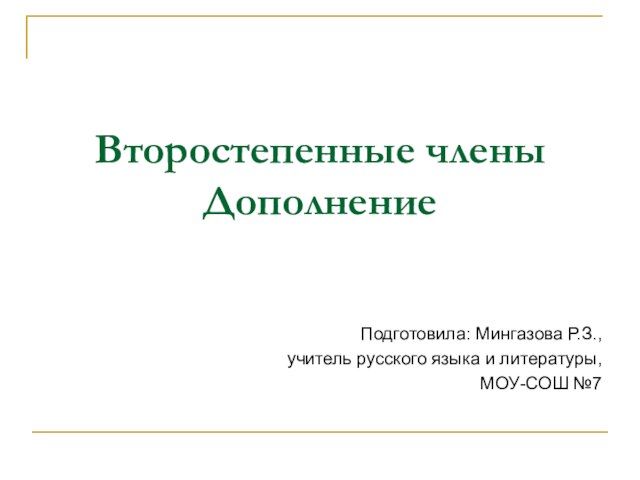 Второстепенные члены
Дополнение

Подготовила: Мингазова Р.З.,
учитель русского языка и литературы,
МОУ-СОШ №7